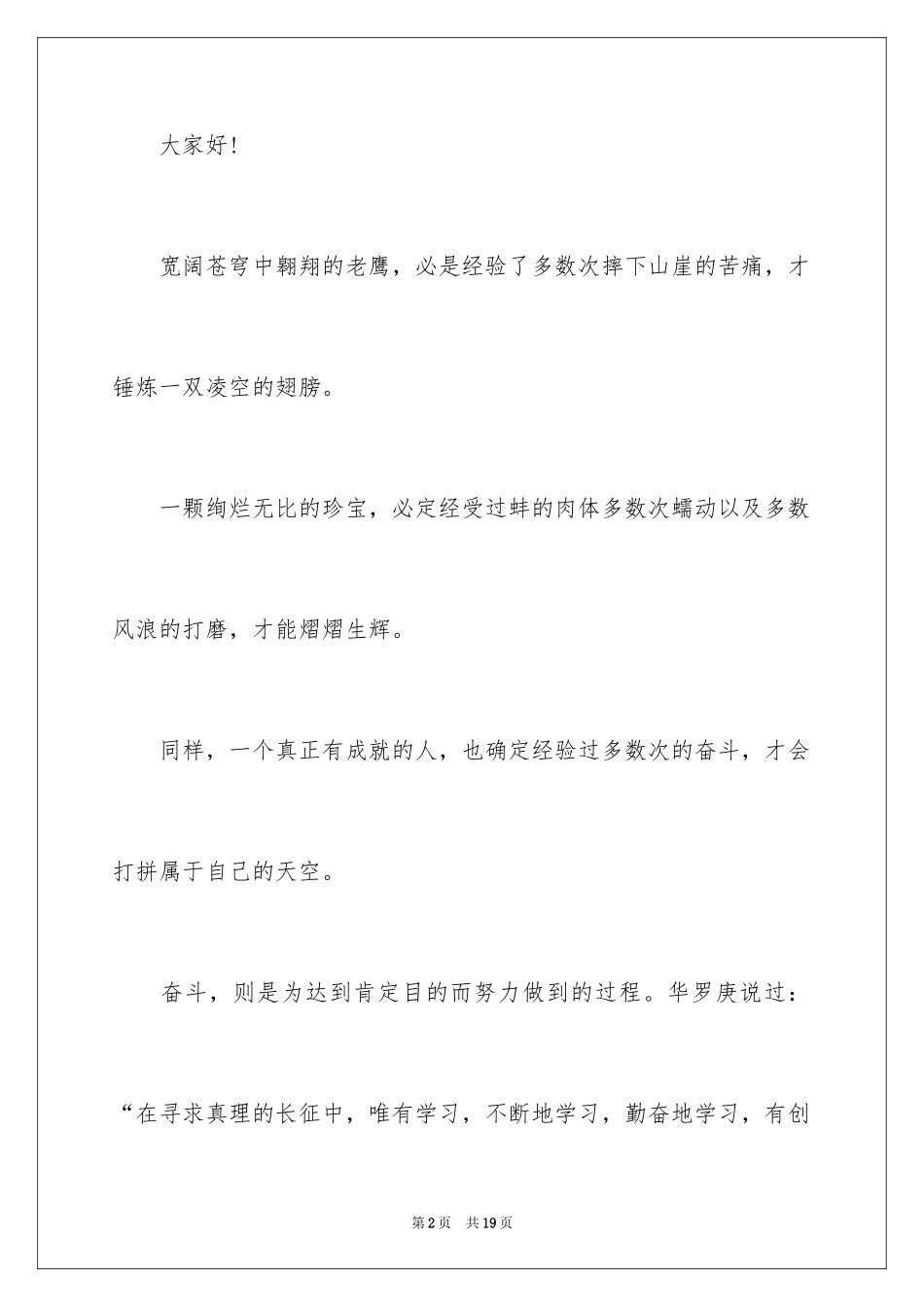 大家好！

宽阔苍穹中翱翔的老鹰，必是经验了多数次摔下山崖的苦痛，才锤炼一双凌空的翅膀。

一颗绚烂无比的珍宝，必定经受过蚌的肉体多数次蠕动以及多数风浪的打磨，才能熠熠生辉。

同样，一个真正有成就的人，也确定经验过多数次的奋斗，才会打拼属于自己的天空。

奋斗，则是为达到肯定目的而努力做到的过程。华罗庚说过：“在寻求真理的长征中，唯有学习，不断地学习，勤奋地学习，有创

第2页 共19页